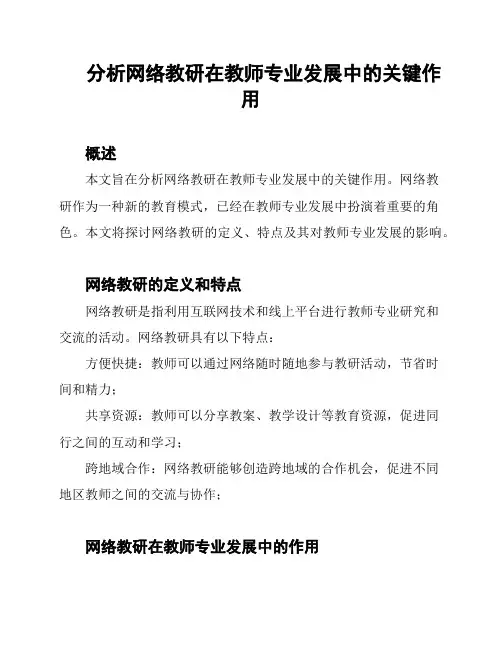 分析网络教研在教师专业发展中的关键作用

概述

本文旨在分析网络教研在教师专业发展中的关键作用。网络教研作为一种新的教育模式，已经在教师专业发展中扮演着重要的角色。本文将探讨网络教研的定义、特点及其对教师专业发展的影响。

网络教研的定义和特点

网络教研是指利用互联网技术和线上平台进行教师专业研究和交流的活动。网络教研具有以下特点：

方便快捷：教师可以通过网络随时随地参与教研活动，节省时间和精力；

共享资源：教师可以分享教案、教学设计等教育资源，促进同行之间的互动和学习；

跨地域合作：网络教研能够创造跨地域的合作机会，促进不同地区教师之间的交流与协作；

网络教研在教师专业发展中的作用